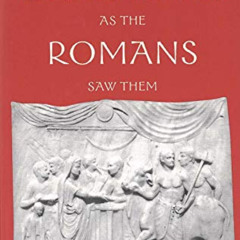 AS THE
ROMANS
SAW THEM